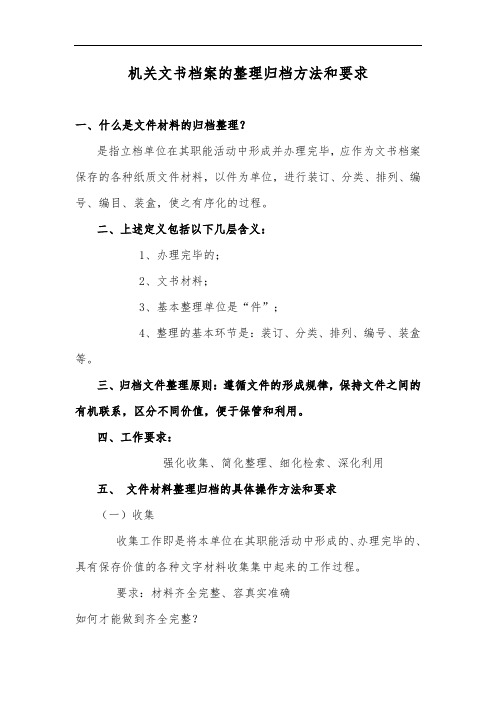 机关文书档案的整理归档方法和要求

一、什么是文件材料的归档整理？

是指立档单位在其职能活动中形成并办理完毕，应作为文书档案保存的各种纸质文件材料，以件为单位，进行装订、分类、排列、编号、编目、装盒，使之有序化的过程。

二、上述定义包括以下几层含义：

1、办理完毕的；

2、文书材料；

3、基本整理单位是“件”；

4、整理的基本环节是：装订、分类、排列、编号、装盒等。

三、归档文件整理原则：遵循文件的形成规律，保持文件之间的有机联系，区分不同价值，便于保管和利用。

四、工作要求：

强化收集、简化整理、细化检索、深化利用

五、 文件材料整理归档的具体操作方法和要求

（一）收集

收集工作即是将本单位在其职能活动中形成的、办理完毕的、具有保存价值的各种文字材料收集集中起来的工作过程。

要求：材料齐全完整、容真实准确

如何才能做到齐全完整？